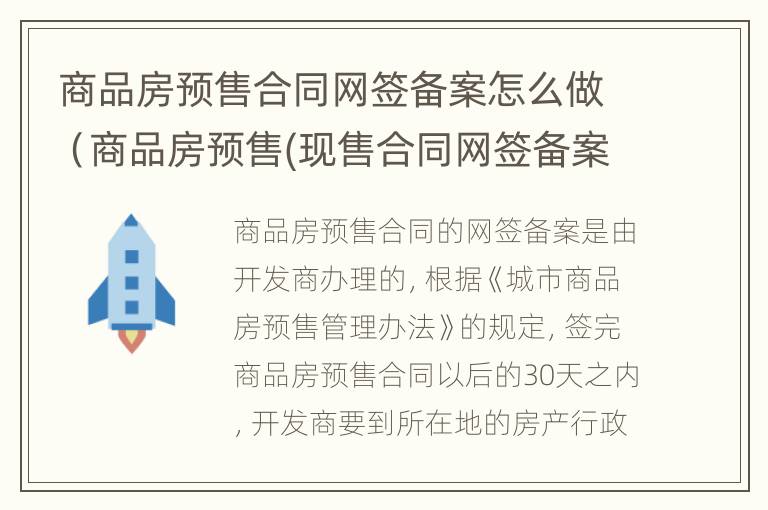 商品房预售合同网签备案怎么做（商品房预售(现售合同网签备案

商品房预售合同的网签备案是由开发商办理的, 根据《城市商品房预售管理办法》的规定, 签完商品房预售合同以后的30天之内, 开发商要到所在地的房产行政